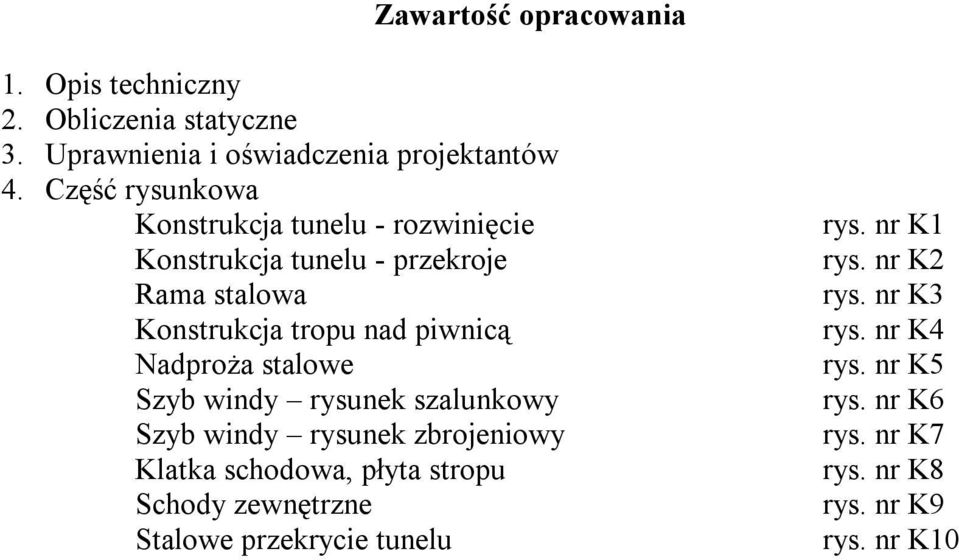 Zawartość opracowania

1. Opis techniczny
2. Obliczenia statyczne
3. Uprawnienia i oświadczenia projektantów
4. Część rysunkowa

Konstrukcja tunelu - rozwinięcie rys. nr K1
Konstrukcja tunelu - przekroje rys. nr K2
Rama stalowa rys. nr K3
Konstrukcja tropu nad piwnicą rys. nr K4
Nadproża stalowe rys. nr K5
Szyb windy – rysunek szalunkowy rys. nr K6
Szyb windy – rysunek zbrojeniowy rys. nr K7
Klatka schodowa, płyta stropu rys. nr K8
Schody zewnętrzne rys. nr K9
Stalowe przekrycie tunelu rys. nr K10